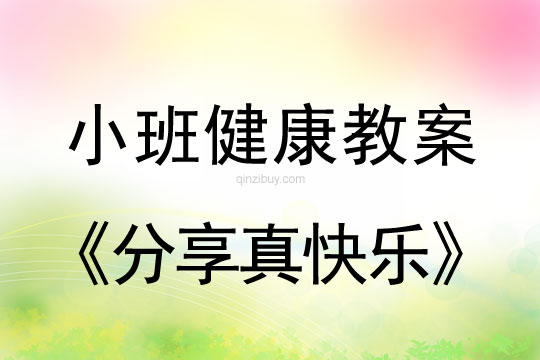 小班健康教案

qinzibuy.com

《分享真快乐》